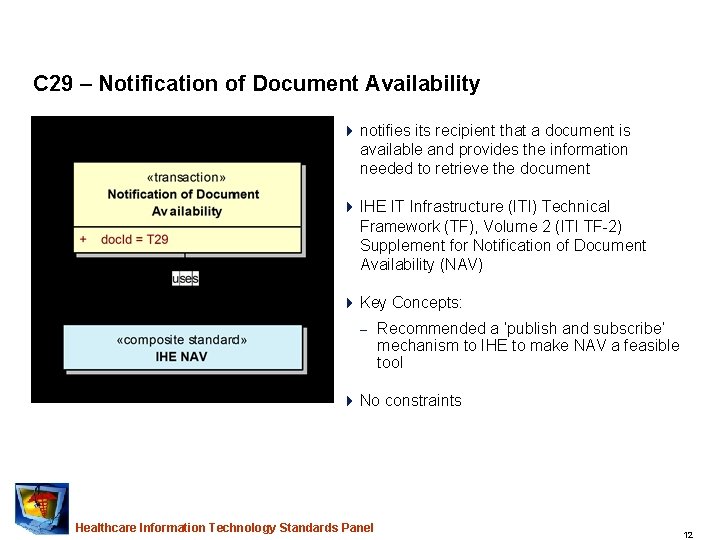 C29 – Notification of Document Availability

«transaction»
Notification of Document Availability

+ docId = T29

uses

«composite standard»
IHE NAV

notifies its recipient that a document is available and provides the information needed to retrieve the document

IHE IT Infrastructure (ITI) Technical Framework (TF), Volume 2 (ITI TF-2) Supplement for Notification of Document Availability (NAV)

Key Concepts:

– Recommended a 'publish and subscribe' mechanism to IHE to make NAV a feasible tool

No constraints

Healthcare Information Technology Standards Panel

12